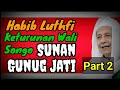 Habib Luthfi Keturunan Wali Songo SUNAN GUNUG JATI

Part 2